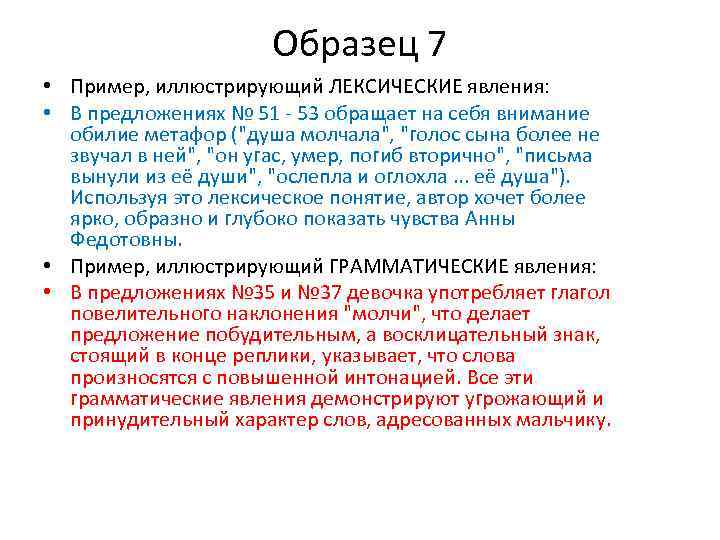 Образец 7

• Пример, иллюстрирующий ЛЕКСИЧЕСКИЕ явления:

• В предложениях № 51 - 53 обращает на себя внимание обилие метафор ("душа молчала", "голос сына более не звучал в ней", "он угас, умер, погиб вторично", "письма вынули из её души", "ослепла и оглохла ... её душа"). Используя это лексическое понятие, автор хочет более ярко, образно и глубоко показать чувства Анны Федотовны.

• Пример, иллюстрирующий ГРАММАТИЧЕСКИЕ явления:

• В предложениях №35 и №37 девочка употребляет глагол повелительного наклонения "молчи", что делает предложение побудительным, а восклицательный знак, стоящий в конце реплики, указывает, что слова произносятся с повышенной интонацией. Все эти грамматические явления демонстрируют угрожающий и принудительный характер слов, адресованных мальчику.